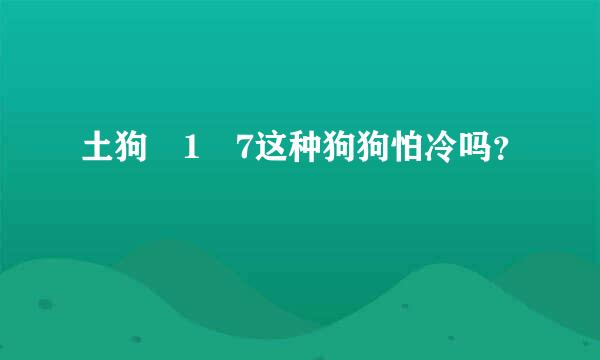 土狗　1　7这种狗狗怕冷吗？